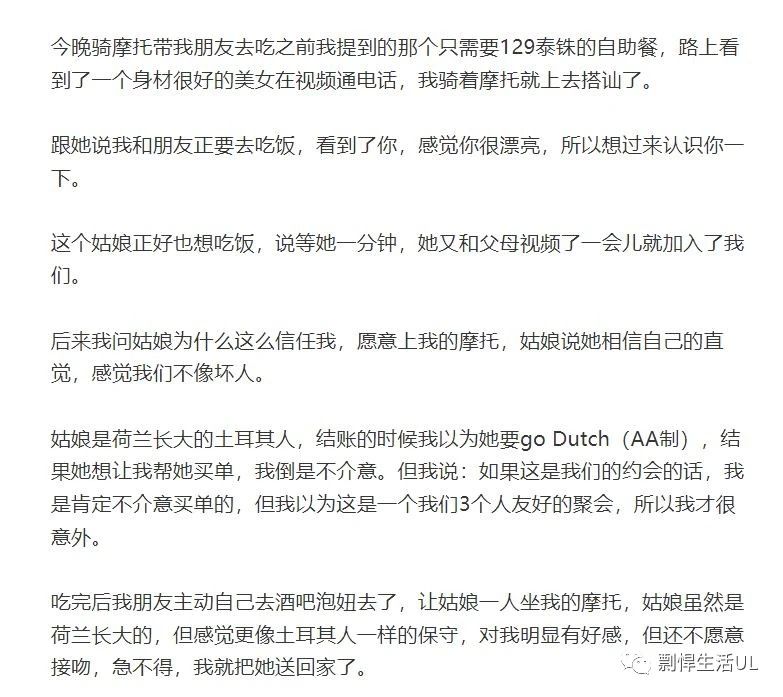 今晚骑摩托带我朋友去吃之前我提到的那个只需要129泰铢的自助餐，路上看到了一个身材很好的美女在视频通电话，我骑着摩托就上去搭讪了。

跟她说我和朋友正要去吃饭，看到了你，感觉你很漂亮，所以想过来认识你一下。

这个姑娘正好也想吃饭，说等她一分钟，她又和父母视频了一会儿就加入了我们。

后来我问姑娘为什么这么信任我，愿意上我的摩托，姑娘说她相信自己的直觉，感觉我们不像坏人。

姑娘是荷兰长大的土耳其人，结账的时候我以为她要go Dutch（AA制），结果她想让我帮她买单，我倒是不介意。但我说：如果这是我们的约会的话，我是肯定不介意买单的，但我以为这是一个我们3个人友好的聚会，所以我才很意外。

吃完后我朋友主动自己去酒吧泡妞去了，让姑娘一人坐我的摩托，姑娘虽然是荷兰长大的，但感觉更像土耳其人一样的保守，对我明显有好感，但还不愿意接吻，急不得，我就把她送回家了。

剽悍生活UL